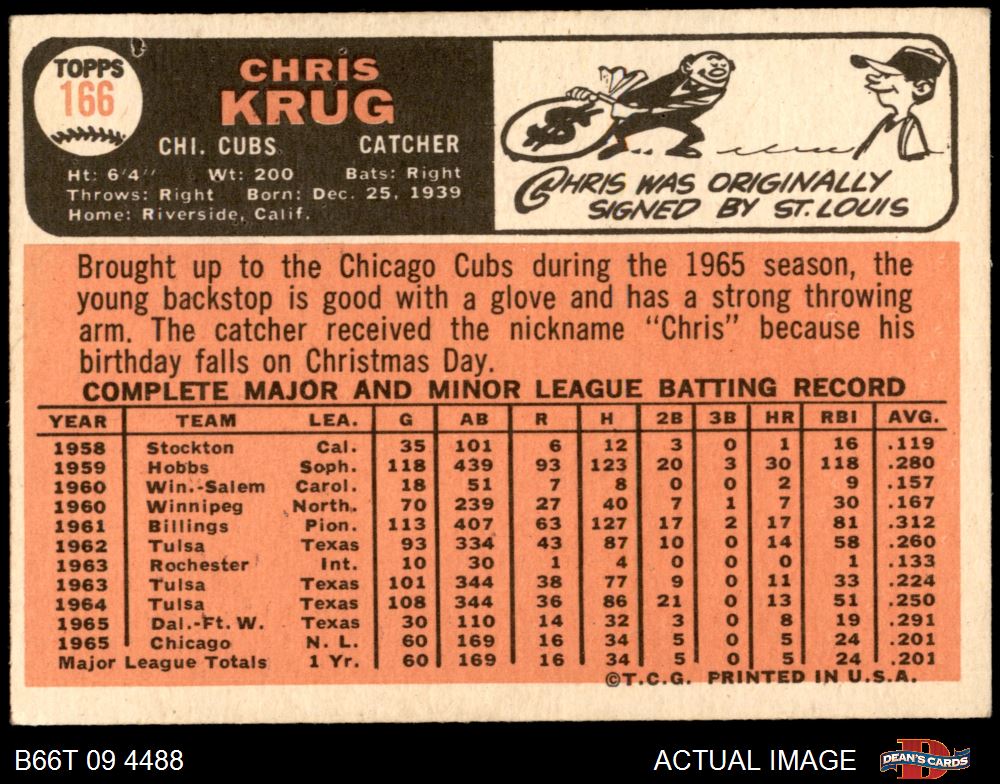 TOPPS
166

CHRIS
KRUG

CHI. CUBS CATCHER

Ht: 6'4" Wt: 200 Bats: Right
Throws: Right Born: Dec. 25, 1939
Home: Riverside, Calif.

CHRIS WAS ORIGINALLY SIGNED BY ST. LOUIS

Brought up to the Chicago Cubs during the 1965 season, the young backstop is good with a glove and has a strong throwing arm. The catcher received the nickname "Chris" because his birthday falls on Christmas Day.

COMPLETE MAJOR AND MINOR LEAGUE BATTING RECORD

| YEAR | TEAM | LEA. | G | AB | R | H | 2B | 3B | HR | RBI | AVG. |
|---|---|---|---|---|---|---|---|---|---|---|---|
| 1958 | Stockton | Cal. | 35 | 101 | 6 | 12 | 3 | 0 | 1 | 16 | .119 |
| 1959 | Hobbs | Soph. | 118 | 439 | 93 | 123 | 20 | 3 | 30 | 118 | .280 |
| 1960 | Win.-Salem | Carol. | 18 | 51 | 7 | 8 | 0 | 0 | 2 | 9 | .157 |
| 1960 | Winnipeg | North. | 70 | 239 | 27 | 40 | 7 | 1 | 7 | 30 | .167 |
| 1961 | Billings | Pion. | 113 | 407 | 63 | 127 | 17 | 2 | 17 | 81 | .312 |
| 1962 | Tulsa | Texas | 93 | 334 | 43 | 87 | 10 | 0 | 14 | 58 | .260 |
| 1963 | Rochester | Int. | 10 | 30 | 1 | 4 | 0 | 0 | 0 | 1 | .133 |
| 1963 | Tulsa | Texas | 101 | 344 | 38 | 77 | 9 | 0 | 11 | 33 | .224 |
| 1964 | Tulsa | Texas | 108 | 344 | 36 | 86 | 21 | 0 | 13 | 51 | .250 |
| 1965 | Dal.-Ft. W. | Texas | 30 | 110 | 14 | 32 | 3 | 0 | 8 | 19 | .291 |
| 1965 | Chicago | N. L. | 60 | 169 | 16 | 34 | 5 | 0 | 5 | 24 | .201 |
| Major League Totals | | 1 Yr. | 60 | 169 | 16 | 34 | 5 | 0 | 5 | 24 | .201 |

©T.C.G. PRINTED IN U.S.A.

B66T 09 4488

ACTUAL IMAGE

DEAN'S CARDS